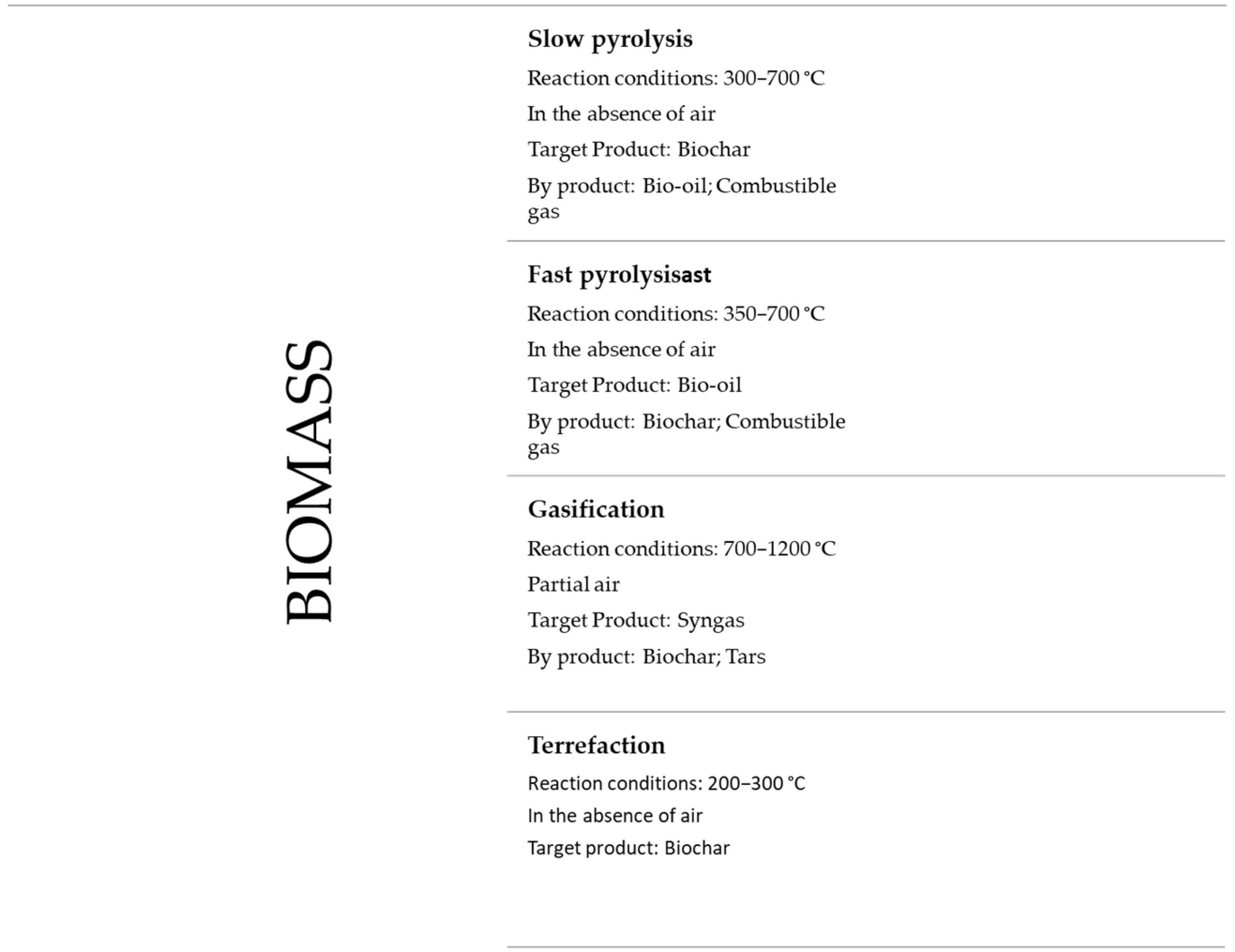 BIOMASS

Slow pyrolysis

Reaction conditions: 300–700 °C

In the absence of air

Target Product: Biochar

By product: Bio-oil; Combustible gas

Fast pyrolysisast

Reaction conditions: 350–700 °C

In the absence of air

Target Product: Bio-oil

By product: Biochar; Combustible gas

Gasification

Reaction conditions: 700–1200 °C

Partial air

Target Product: Syngas

By product: Biochar; Tars

Terrefaction

Reaction conditions: 200–300 °C

In the absence of air

Target product: Biochar